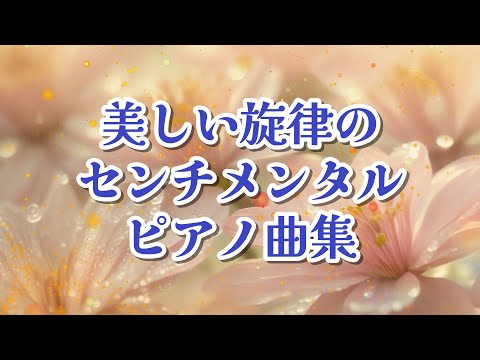 美しい旋律の
センチメンタル
ピアノ曲集